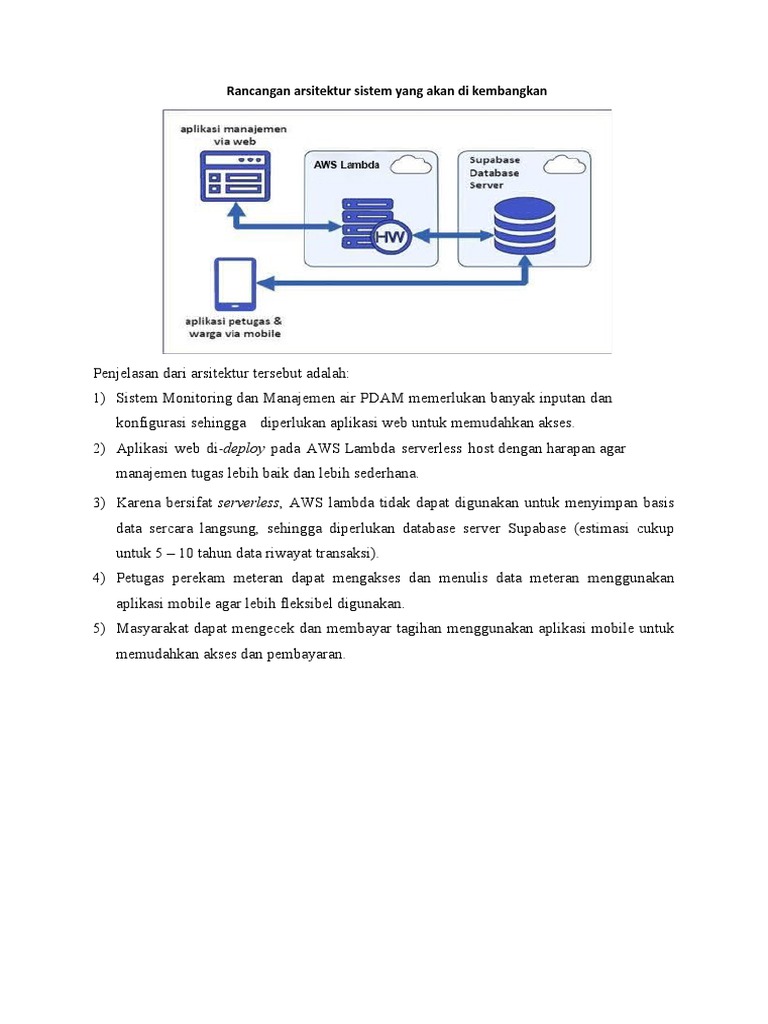 Rancangan arsitektur sistem yang akan di kembangkan

aplikasi manajemen via web

AWS Lambda

HW

Supabase Database Server

aplikasi petugas & warga via mobile

Penjelasan dari arsitektur tersebut adalah:

1) Sistem Monitoring dan Manajemen air PDAM memerlukan banyak inputan dan konfigurasi sehingga diperlukan aplikasi web untuk memudahkan akses.

2) Aplikasi web di-deploy pada AWS Lambda serverless host dengan harapan agar manajemen tugas lebih baik dan lebih sederhana.

3) Karena bersifat serverless, AWS lambda tidak dapat digunakan untuk menyimpan basis data sercara langsung, sehingga diperlukan database server Supabase (estimasi cukup untuk 5 – 10 tahun data riwayat transaksi).

4) Petugas perekam meteran dapat mengakses dan menulis data meteran menggunakan aplikasi mobile agar lebih fleksibel digunakan.

5) Masyarakat dapat mengecek dan membayar tagihan menggunakan aplikasi mobile untuk memudahkan akses dan pembayaran.